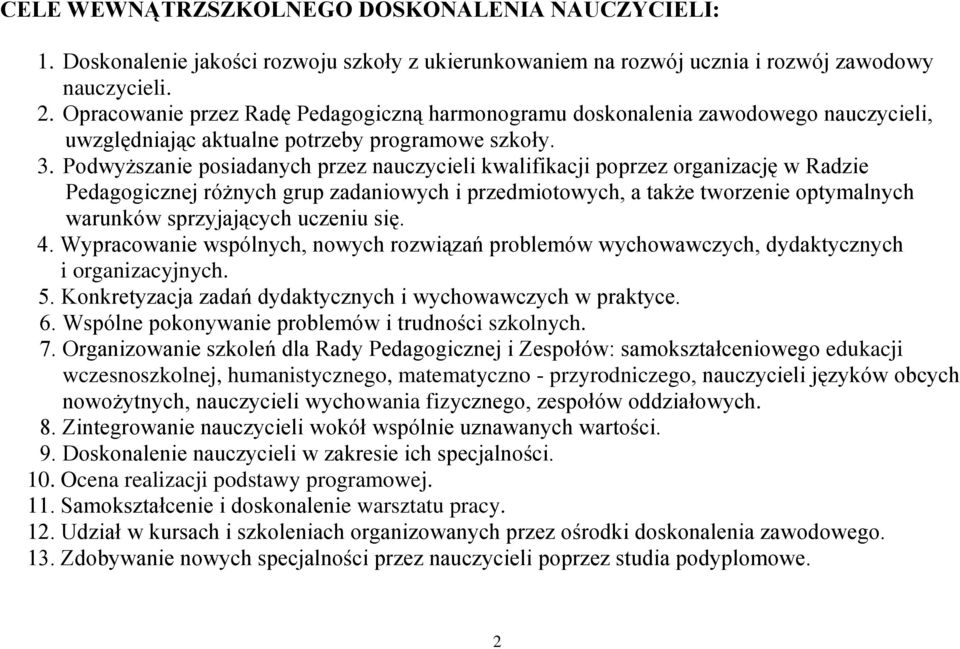 CELE WEWNĄTRZSZKOLNEGO DOSKONALENIA NAUCZYCIELI:

1. Doskonalenie jakości rozwoju szkoły z ukierunkowaniem na rozwój ucznia i rozwój zawodowy nauczycieli.
2. Opracowanie przez Radę Pedagogiczną harmonogramu doskonalenia zawodowego nauczycieli, uwzględniając aktualne potrzeby programowe szkoły.
3. Podwyższanie posiadanych przez nauczycieli kwalifikacji poprzez organizację w Radzie Pedagogicznej różnych grup zadaniowych i przedmiotowych, a także tworzenie optymalnych warunków sprzyjających uczeniu się.
4. Wypracowanie wspólnych, nowych rozwiązań problemów wychowawczych, dydaktycznych i organizacyjnych.
5. Konkretyzacja zadań dydaktycznych i wychowawczych w praktyce.
6. Wspólne pokonywanie problemów i trudności szkolnych.
7. Organizowanie szkoleń dla Rady Pedagogicznej i Zespołów: samokształceniowego edukacji wczesnoszkolnej, humanistycznego, matematyczno - przyrodniczego, nauczycieli języków obcych nowożytnych, nauczycieli wychowania fizycznego, zespołów oddziałowych.
8. Zintegrowanie nauczycieli wokół wspólnie uznawanych wartości.
9. Doskonalenie nauczycieli w zakresie ich specjalności.
10. Ocena realizacji podstawy programowej.
11. Samokształcenie i doskonalenie warsztatu pracy.
12. Udział w kursach i szkoleniach organizowanych przez ośrodki doskonalenia zawodowego.
13. Zdobywanie nowych specjalności przez nauczycieli poprzez studia podyplomowe.

2